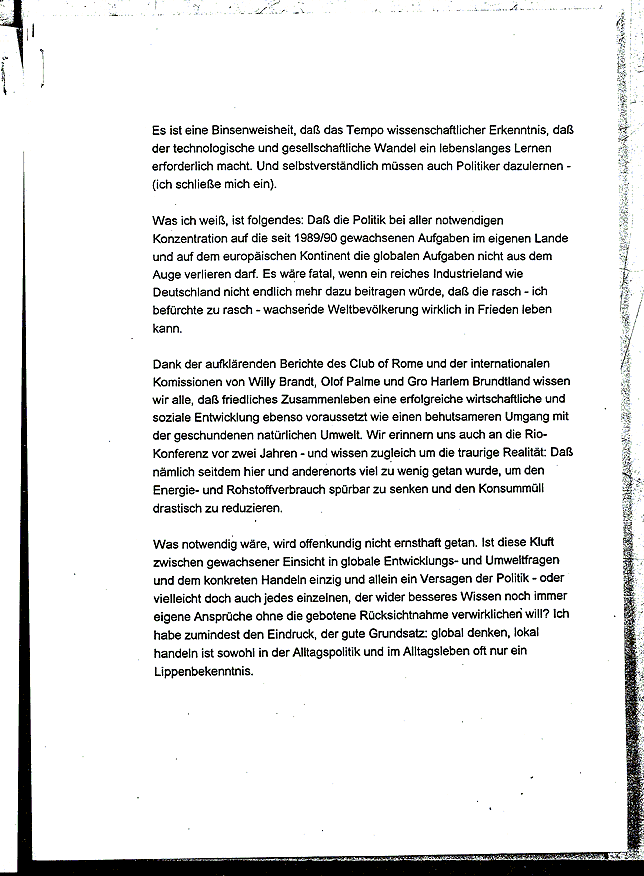 Es ist eine Binsenweisheit, daß das Tempo wissenschaftlicher Erkenntnis, daß der technologische und gesellschaftliche Wandel ein lebenslanges Lernen erforderlich macht. Und selbstverständlich müssen auch Politiker dazulernen - (ich schließe mich ein).

Was ich weiß, ist folgendes: Daß die Politik bei aller notwendigen Konzentration auf die seit 1989/90 gewachsenen Aufgaben im eigenen Lande und auf dem europäischen Kontinent die globalen Aufgaben nicht aus dem Auge verlieren darf. Es wäre fatal, wenn ein reiches Industrieland wie Deutschland nicht endlich mehr dazu beitragen würde, daß die rasch - ich befürchte zu rasch - wachsende Weltbevölkerung wirklich in Frieden leben kann.

Dank der aufklärenden Berichte des Club of Rome und der internationalen Komissionen von Willy Brandt, Olof Palme und Gro Harlem Brundtland wissen wir alle, daß friedliches Zusammenleben eine erfolgreiche wirtschaftliche und soziale Entwicklung ebenso voraussetzt wie einen behutsameren Umgang mit der geschundenen natürlichen Umwelt. Wir erinnern uns auch an die Rio-Konferenz vor zwei Jahren - und wissen zugleich um die traurige Realität: Daß nämlich seitdem hier und anderenorts viel zu wenig getan wurde, um den Energie- und Rohstoffverbrauch spürbar zu senken und den Konsummüll drastisch zu reduzieren.

Was notwendig wäre, wird offenkundig nicht ernsthaft getan. Ist diese Kluft zwischen gewachsener Einsicht in globale Entwicklungs- und Umweltfragen und dem konkreten Handeln einzig und allein ein Versagen der Politik - oder vielleicht doch auch jedes einzelnen, der wider besseres Wissen noch immer eigene Ansprüche ohne die gebotene Rücksichtnahme verwirklichen will? Ich habe zumindest den Eindruck, der gute Grundsatz: global denken, lokal handeln ist sowohl in der Alltagspolitik und im Alltagsleben oft nur ein Lippenbekenntnis.